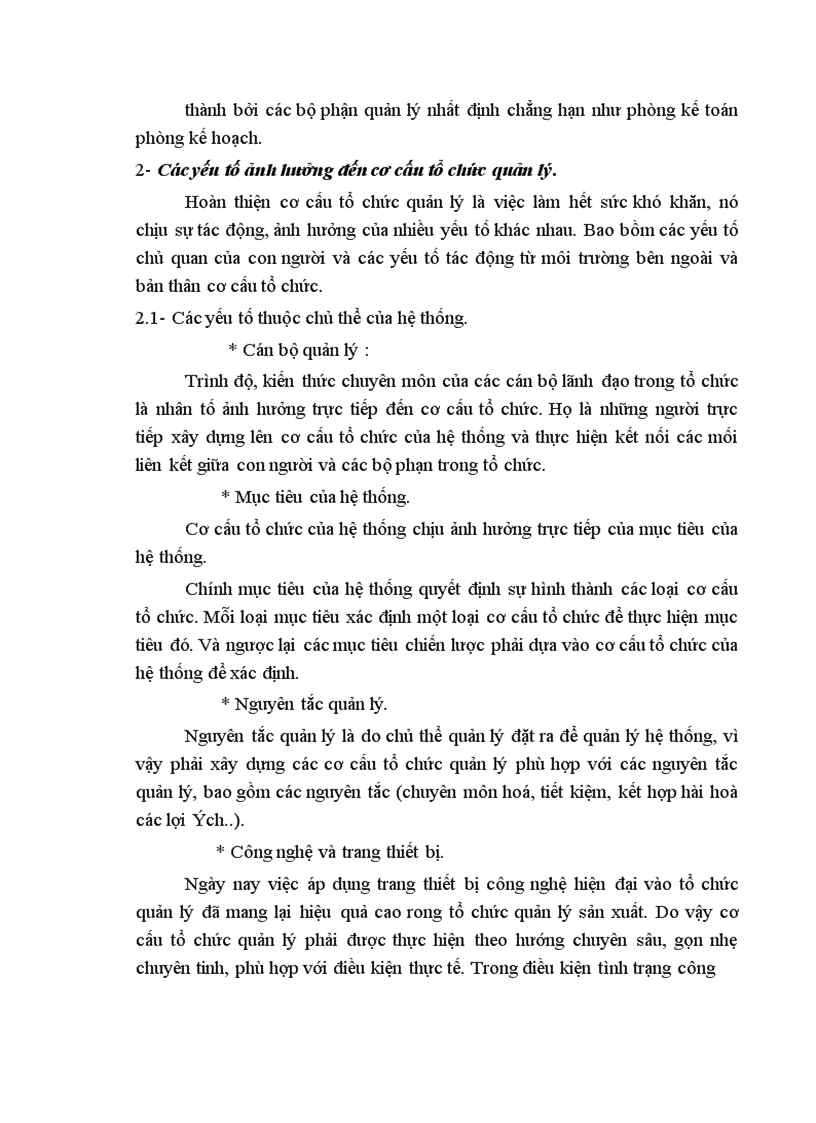 thành bởi các bộ phận quản lý nhất định chẳng hạn như phòng kế toán phòng kế hoạch.

2- Các yếu tố ảnh hưởng đến cơ cấu tổ chức quản lý.

Hoàn thiện cơ cấu tổ chức quản lý là việc làm hết sức khó khăn, nó chịu sự tác động, ảnh hưởng của nhiều yếu tố khác nhau. Bao bồm các yếu tố chủ quan của con người và các yếu tố tác động từ môi trường bên ngoài và bản thân cơ cấu tổ chức.

2.1- Các yếu tố thuộc chủ thể của hệ thống.

* Cán bộ quản lý :

Trình độ, kiến thức chuyên môn của các cán bộ lãnh đạo trong tổ chức là nhân tố ảnh hưởng trực tiếp đến cơ cấu tổ chức. Họ là những người trực tiếp xây dựng lên cơ cấu tổ chức của hệ thống và thực hiện kết nối các mối liên kết giữa con người và các bộ phạn trong tổ chức.

* Mục tiêu của hệ thống.

Cơ cấu tổ chức của hệ thống chịu ảnh hưởng trực tiếp của mục tiêu của hệ thống.

Chính mục tiêu của hệ thống quyết định sự hình thành các loại cơ cấu tổ chức. Mỗi loại mục tiêu xác định một loại cơ cấu tổ chức để thực hiện mục tiêu đó. Và ngược lại các mục tiêu chiến lược phải dựa vào cơ cấu tổ chức của hệ thống để xác định.

* Nguyên tắc quản lý.

Nguyên tắc quản lý là do chủ thể quản lý đặt ra để quản lý hệ thống, vì vậy phải xây dựng các cơ cấu tổ chức quản lý phù hợp với các nguyên tắc quản lý, bao gồm các nguyên tắc (chuyên môn hoá, tiết kiệm, kết hợp hài hoà các lợi Ých..).

* Công nghệ và trang thiết bị.

Ngày nay việc áp dụng trang thiết bị công nghệ hiện đại vào tổ chức quản lý đã mang lại hiệu quả cao rong tổ chức quản lý sản xuất. Do vậy cơ cấu tổ chức quản lý phải được thực hiện theo hướng chuyên sâu, gọn nhẹ chuyên tinh, phù hợp với điều kiện thực tế. Trong điều kiện tình trạng công